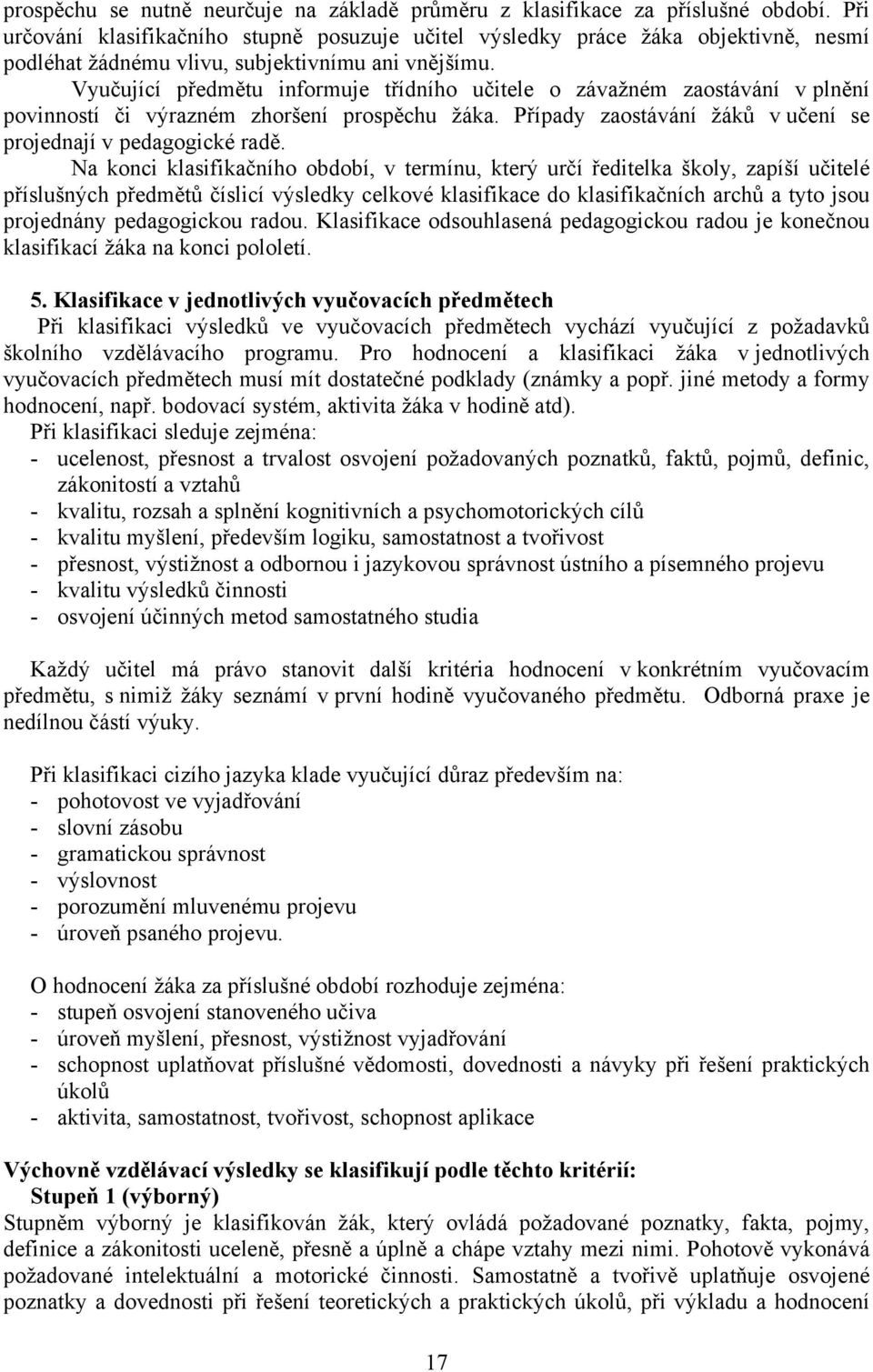 prospěchu se nutně neurčuje na základě průměru z klasifikace za příslušné období. Při určování klasifikačního stupně posuzuje učitel výsledky práce žáka objektivně, nesmí podléhat žádnému vlivu, subjektivnímu ani vnějšímu.

Vyučující předmětu informuje třídního učitele o závažném zaostávání v plnění povinností či výrazném zhoršení prospěchu žáka. Případy zaostávání žáků v učení se projednají v pedagogické radě.

Na konci klasifikačního období, v termínu, který určí ředitelka školy, zapíší učitelé příslušných předmětů číslicí výsledky celkové klasifikace do klasifikačních archů a tyto jsou projednány pedagogickou radou. Klasifikace odsouhlasená pedagogickou radou je konečnou klasifikací žáka na konci pololetí.

5. Klasifikace v jednotlivých vyučovacích předmětech

Při klasifikaci výsledků ve vyučovacích předmětech vychází vyučující z požadavků školního vzdělávacího programu. Pro hodnocení a klasifikaci žáka v jednotlivých vyučovacích předmětech musí mít dostatečné podklady (známky a popř. jiné metody a formy hodnocení, např. bodovací systém, aktivita žáka v hodině atd).

Při klasifikaci sleduje zejména:
- ucelenost, přesnost a trvalost osvojení požadovaných poznatků, faktů, pojmů, definic, zákonitostí a vztahů
- kvalitu, rozsah a splnění kognitivních a psychomotorických cílů
- kvalitu myšlení, především logiku, samostatnost a tvořivost
- přesnost, výstižnost a odbornou i jazykovou správnost ústního a písemného projevu
- kvalitu výsledků činnosti
- osvojení účinných metod samostatného studia

Každý učitel má právo stanovit další kritéria hodnocení v konkrétním vyučovacím předmětu, s nimiž žáky seznámí v první hodině vyučovaného předmětu. Odborná praxe je nedílnou částí výuky.

Při klasifikaci cizího jazyka klade vyučující důraz především na:
- pohotovost ve vyjadřování
- slovní zásobu
- gramatickou správnost
- výslovnost
- porozumění mluvenému projevu
- úroveň psaného projevu.

O hodnocení žáka za příslušné období rozhoduje zejména:
- stupeň osvojení stanoveného učiva
- úroveň myšlení, přesnost, výstižnost vyjadřování
- schopnost uplatňovat příslušné vědomosti, dovednosti a návyky při řešení praktických úkolů
- aktivita, samostatnost, tvořivost, schopnost aplikace

Výchovně vzdělávací výsledky se klasifikují podle těchto kritérií:
Stupeň 1 (výborný)
Stupněm výborný je klasifikován žák, který ovládá požadované poznatky, fakta, pojmy, definice a zákonitosti uceleně, přesně a úplně a chápe vztahy mezi nimi. Pohotově vykonává požadované intelektuální a motorické činnosti. Samostatně a tvořivě uplatňuje osvojené poznatky a dovednosti při řešení teoretických a praktických úkolů, při výkladu a hodnocení

17